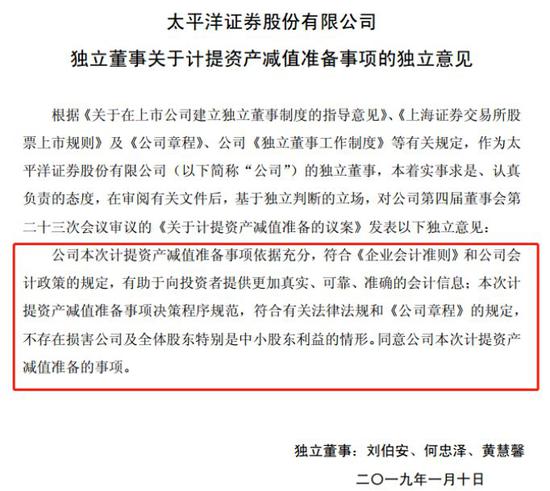 太平洋证券股份有限公司

独立董事关于计提资产减值准备事项的独立意见

根据《关于在上市公司建立独立董事制度的指导意见》、《上海证券交易所股票上市规则》及《公司章程》、公司《独立董事工作制度》等有关规定，作为太平洋证券股份有限公司（以下简称“公司”）的独立董事，本着实事求是、认真负责的态度，在审阅有关文件后，基于独立判断的立场，对公司第四届董事会第二十三次会议审议的《关于计提资产减值准备的议案》发表以下独立意见：

公司本次计提资产减值准备事项依据充分，符合《企业会计准则》和公司会计政策的规定，有助于向投资者提供更加真实、可靠、准确的会计信息；本次计提资产减值准备事项决策程序规范，符合有关法律法规和《公司章程》的规定，不存在损害公司及全体股东特别是中小股东利益的情形。同意公司本次计提资产减值准备的事项。

独立董事：刘伯安、何忠泽、黄慧馨

二〇一九年一月十日